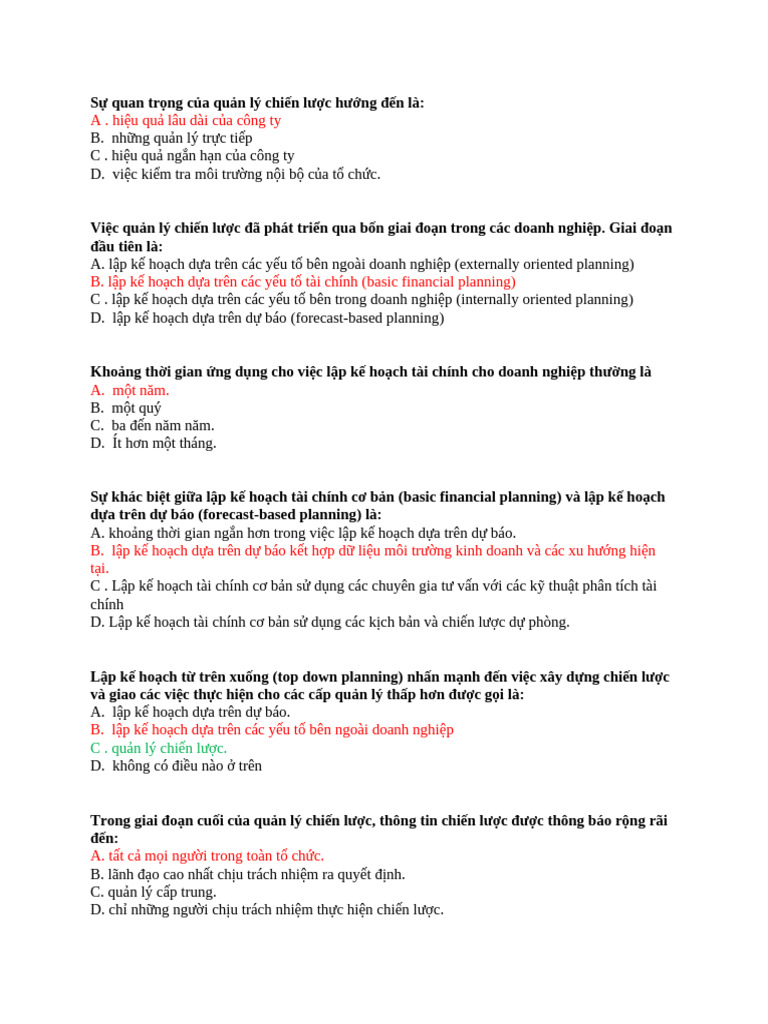 Sự quan trọng của quản lý chiến lược hướng đến là:
A . hiệu quả lâu dài của công ty
B. những quản lý trực tiếp
C . hiệu quả ngắn hạn của công ty
D. việc kiểm tra môi trường nội bộ của tổ chức.

Việc quản lý chiến lược đã phát triển qua bốn giai đoạn trong các doanh nghiệp. Giai đoạn đầu tiên là:
A. lập kế hoạch dựa trên các yếu tố bên ngoài doanh nghiệp (externally oriented planning)
B. lập kế hoạch dựa trên các yếu tố tài chính (basic financial planning)
C . lập kế hoạch dựa trên các yếu tố bên trong doanh nghiệp (internally oriented planning)
D. lập kế hoạch dựa trên dự báo (forecast-based planning)

Khoảng thời gian ứng dụng cho việc lập kế hoạch tài chính cho doanh nghiệp thường là
A. một năm.
B. một quý
C. ba đến năm năm.
D. Ít hơn một tháng.

Sự khác biệt giữa lập kế hoạch tài chính cơ bản (basic financial planning) và lập kế hoạch dựa trên dự báo (forecast-based planning) là:
A. khoảng thời gian ngắn hơn trong việc lập kế hoạch dựa trên dự báo.
B. lập kế hoạch dựa trên dự báo kết hợp dữ liệu môi trường kinh doanh và các xu hướng hiện tại.
C . Lập kế hoạch tài chính cơ bản sử dụng các chuyên gia tư vấn với các kỹ thuật phân tích tài chính
D. Lập kế hoạch tài chính cơ bản sử dụng các kịch bản và chiến lược dự phòng.

Lập kế hoạch từ trên xuống (top down planning) nhấn mạnh đến việc xây dựng chiến lược và giao các việc thực hiện cho các cấp quản lý thấp hơn được gọi là:
A. lập kế hoạch dựa trên dự báo.
B. lập kế hoạch dựa trên các yếu tố bên ngoài doanh nghiệp
C . quản lý chiến lược.
D. không có điều nào ở trên

Trong giai đoạn cuối của quản lý chiến lược, thông tin chiến lược được thông báo rộng rãi đến:
A. tất cả mọi người trong toàn tổ chức.
B. lãnh đạo cao nhất chịu trách nhiệm ra quyết định.
C. quản lý cấp trung.
D. chỉ những người chịu trách nhiệm thực hiện chiến lược.